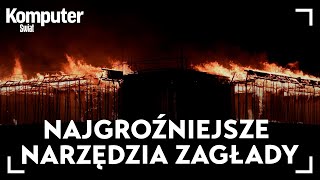 Komputer Świat

NAJGROŹNIEJSZE NARZĘDZIA ZAGŁADY